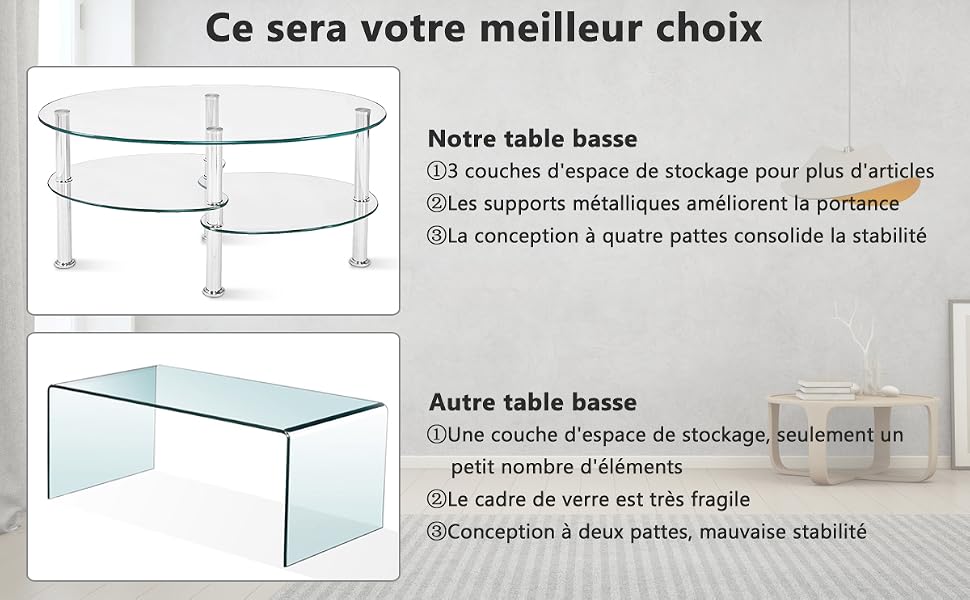 Ce sera votre meilleur choix

Notre table basse

①3 couches d'espace de stockage pour plus d'articles
②Les supports métalliques améliorent la portance
③La conception à quatre pattes consolide la stabilité

Autre table basse

①Une couche d'espace de stockage, seulement un petit nombre d'éléments
②Le cadre de verre est très fragile
③Conception à deux pattes, mauvaise stabilité